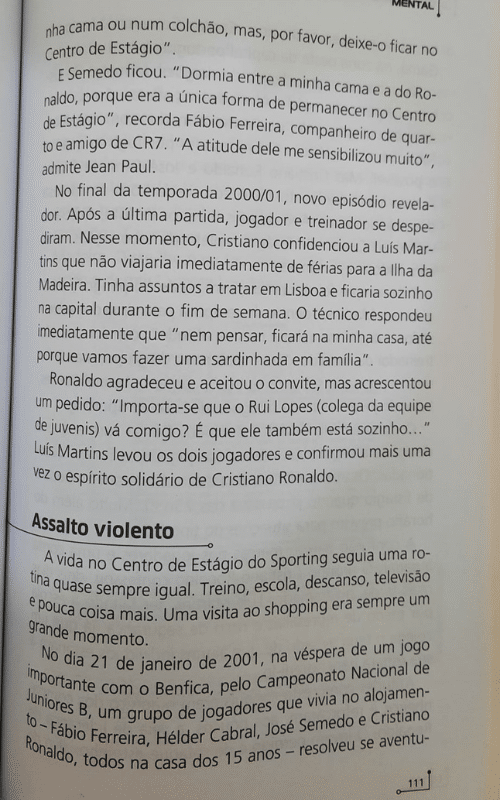 MENTAL

nha cama ou num colchão, mas, por favor, deixe-o ficar no Centro de Estágio".

E Semedo ficou. "Dormia entre a minha cama e a do Ronaldo, porque era a única forma de permanecer no Centro de Estágio", recorda Fábio Ferreira, companheiro de quarto e amigo de CR7. "A atitude dele me sensibilizou muito", admite Jean Paul.

No final da temporada 2000/01, novo episódio revelador. Após a última partida, jogador e treinador se despediram. Nesse momento, Cristiano confidenciou a Luís Martins que não viajaria imediatamente de férias para a Ilha da Madeira. Tinha assuntos a tratar em Lisboa e ficaria sozinho na capital durante o fim de semana. O técnico respondeu imediatamente que "nem pensar, ficará na minha casa, até porque vamos fazer uma sardinhada em família".

Ronaldo agradeceu e aceitou o convite, mas acrescentou um pedido: "Importa-se que o Rui Lopes (colega da equipe de juvenis) vá comigo? É que ele também está sozinho..." Luís Martins levou os dois jogadores e confirmou mais uma vez o espírito solidário de Cristiano Ronaldo.

Assalto violento

A vida no Centro de Estágio do Sporting seguia uma rotina quase sempre igual. Treino, escola, descanso, televisão e pouca coisa mais. Uma visita ao shopping era sempre um grande momento.

No dia 21 de janeiro de 2001, na véspera de um jogo importante com o Benfica, pelo Campeonato Nacional de Juniores B, um grupo de jogadores que vivia no alojamento – Fábio Ferreira, Hélder Cabral, José Semedo e Cristiano Ronaldo, todos na casa dos 15 anos – resolveu se aventu-

111